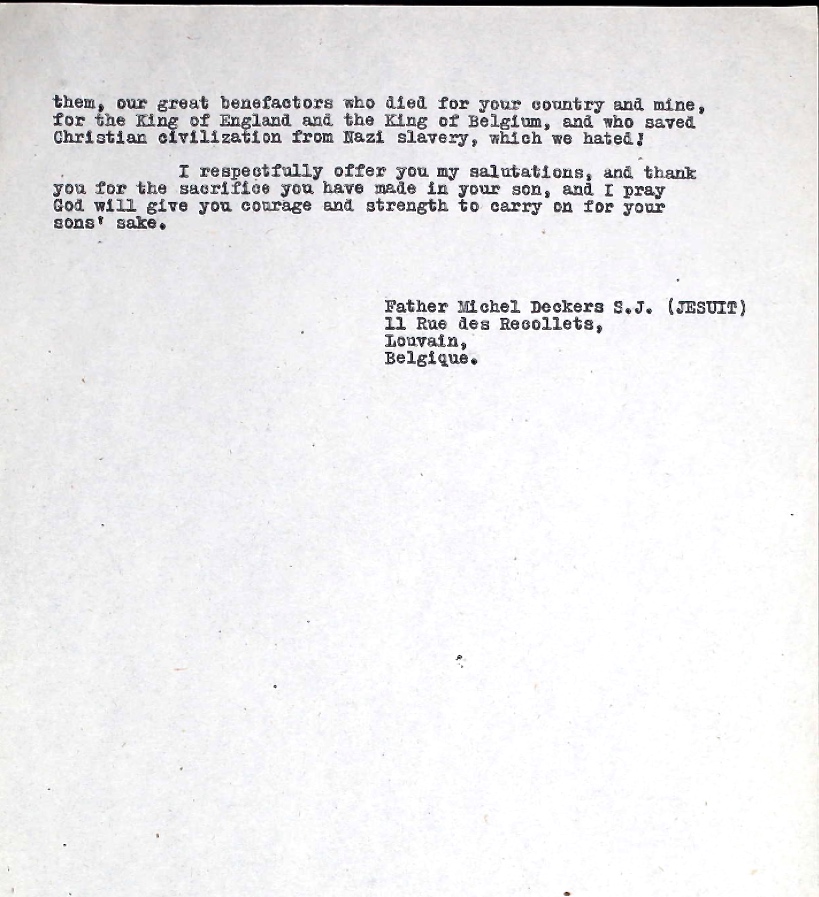 them, our great benefactors who died for your country and mine, for the King of England and the King of Belgium, and who saved Christian civilization from Nazi slavery, which we hated!

I respectfully offer you my salutations, and thank you for the sacrifice you have made in your son, and I pray God will give you courage and strength to carry on for your sons' sake.

Father Michel Deckers S.J. (JESUIT)
11 Rue des Recollets,
Louvain,
Belgique.